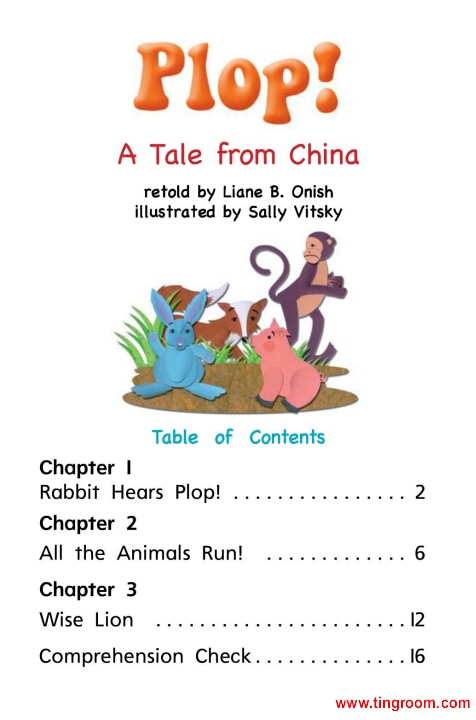 Plop!

A Tale from China

retold by Liane B. Onish
illustrated by Sally Vitsky

Table of Contents

Chapter 1
Rabbit Hears Plop! 2

Chapter 2
All the Animals Run! 6

Chapter 3
Wise Lion 12

Comprehension Check 16

www.tingroom.com